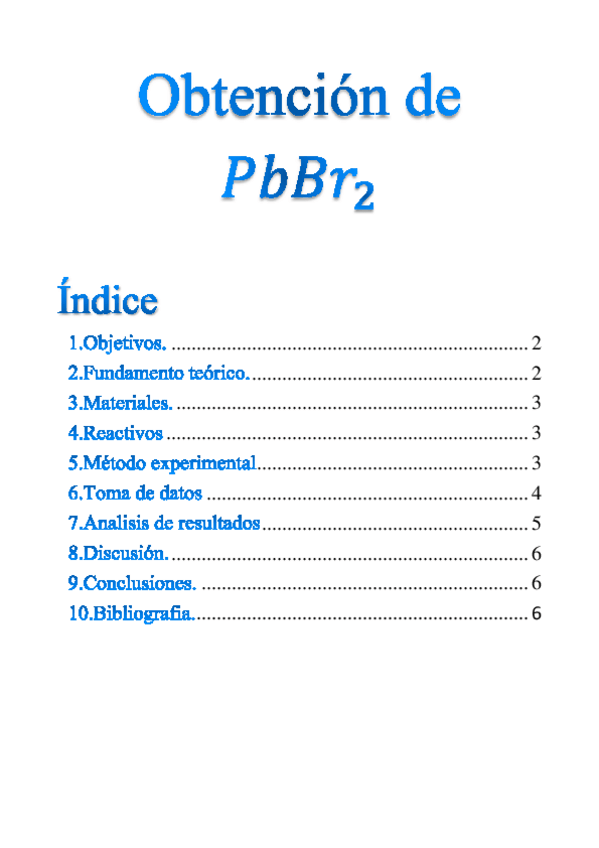 Obtención de

$PbBr_2$

Índice

1.Objetivos. 2
2.Fundamento teórico. 2
3.Materiales. 3
4.Reactivos 3
5.Método experimental 3
6.Toma de datos 4
7.Analisis de resultados 5
8.Discusión. 6
9.Conclusiones. 6
10.Bibliografia. 6